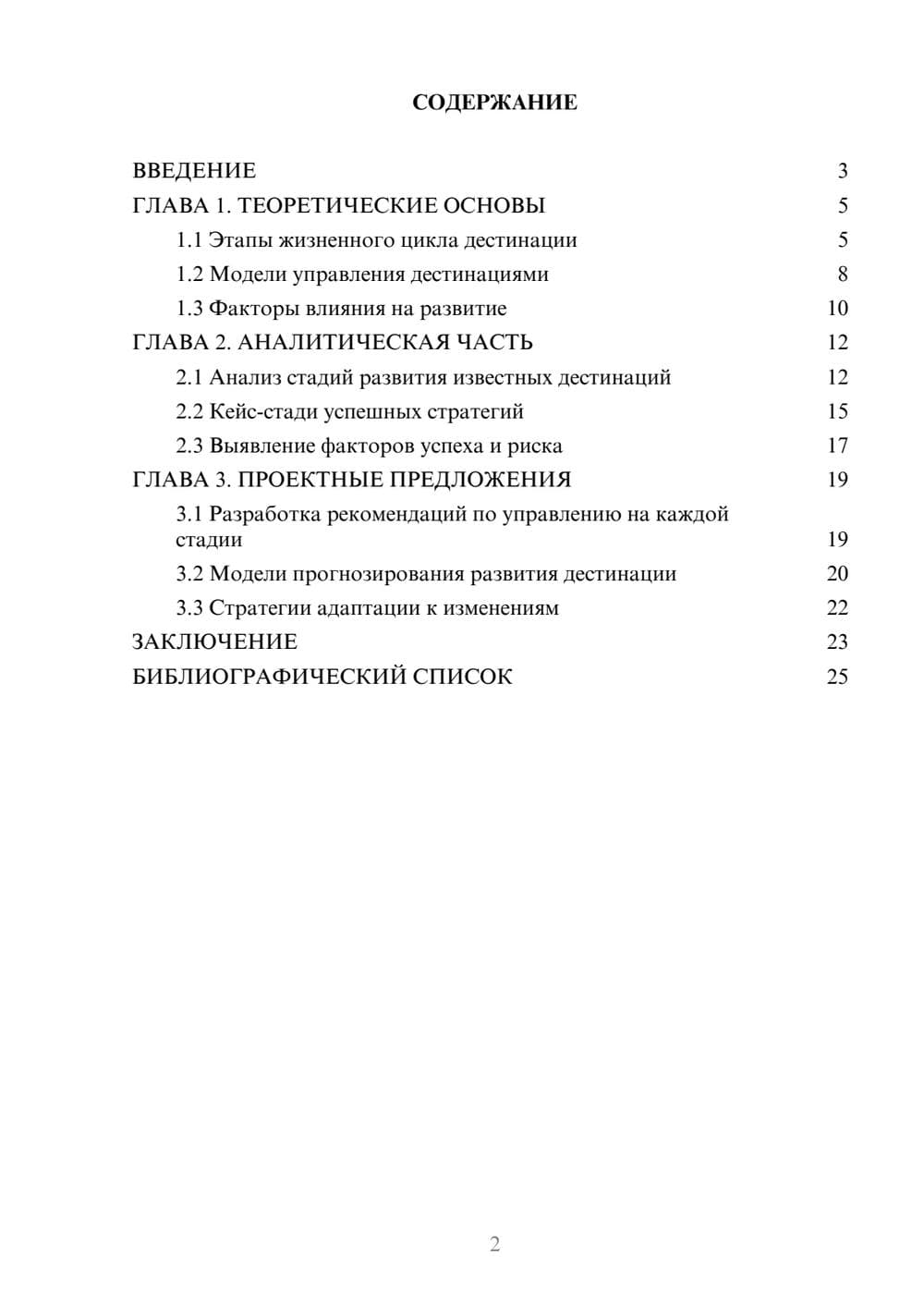 СОДЕРЖАНИЕ

ВВЕДЕНИЕ 3
ГЛАВА 1. ТЕОРЕТИЧЕСКИЕ ОСНОВЫ 5
1.1 Этапы жизненного цикла дестинации 5
1.2 Модели управления дестинациями 8
1.3 Факторы влияния на развитие 10
ГЛАВА 2. АНАЛИТИЧЕСКАЯ ЧАСТЬ 12
2.1 Анализ стадий развития известных дестинаций 12
2.2 Кейс-стади успешных стратегий 15
2.3 Выявление факторов успеха и риска 17
ГЛАВА 3. ПРОЕКТНЫЕ ПРЕДЛОЖЕНИЯ 19
3.1 Разработка рекомендаций по управлению на каждой стадии 19
3.2 Модели прогнозирования развития дестинации 20
3.3 Стратегии адаптации к изменениям 22
ЗАКЛЮЧЕНИЕ 23
БИБЛИОГРАФИЧЕСКИЙ СПИСОК 25

2